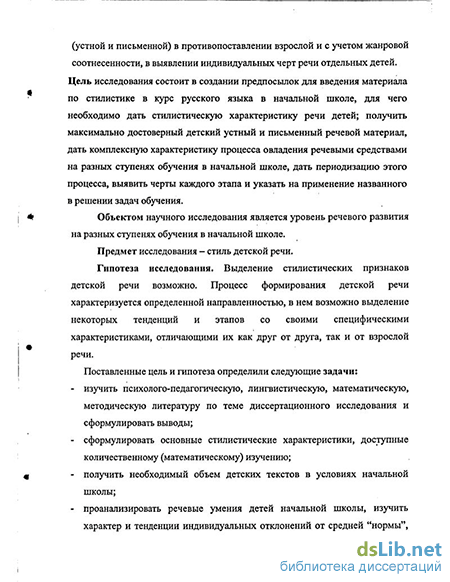 (устной и письменной) в противопоставлении взрослой и с учетом жанровой соотнесенности, в выявлении индивидуальных черт речи отдельных детей.

Цель исследования состоит в создании предпосылок для введения материала по стилистике в курс русского языка в начальной школе, для чего необходимо дать стилистическую характеристику речи детей; получить максимально достоверный детский устный и письменный речевой материал, дать комплексную характеристику процесса овладения речевыми средствами на разных ступенях обучения в начальной школе, дать периодизацию этого процесса, выявить черты каждого этапа и указать на применение названного в решении задач обучения.

Объектом научного исследования является уровень речевого развития на разных ступенях обучения в начальной школе.

Предмет исследования – стиль детской речи.

Гипотеза исследования. Выделение стилистических признаков детской речи возможно. Процесс формирования детской речи характеризуется определенной направленностью, в нем возможно выделение некоторых тенденций и этапов со своими специфическими характеристиками, отличающими их как друг от друга, так и от взрослой речи.

Поставленные цель и гипотеза определили следующие задачи:

- изучить психолого-педагогическую, лингвистическую, математическую, методическую литературу по теме диссертационного исследования и сформулировать выводы;
- сформулировать основные стилистические характеристики, доступные количественному (математическому) изучению;
- получить необходимый объем детских текстов в условиях начальной школы;
- проанализировать речевые умения детей начальной школы, изучить характер и тенденции индивидуальных отклонений от средней "нормы",

dsLib.net
библиотека диссертаций